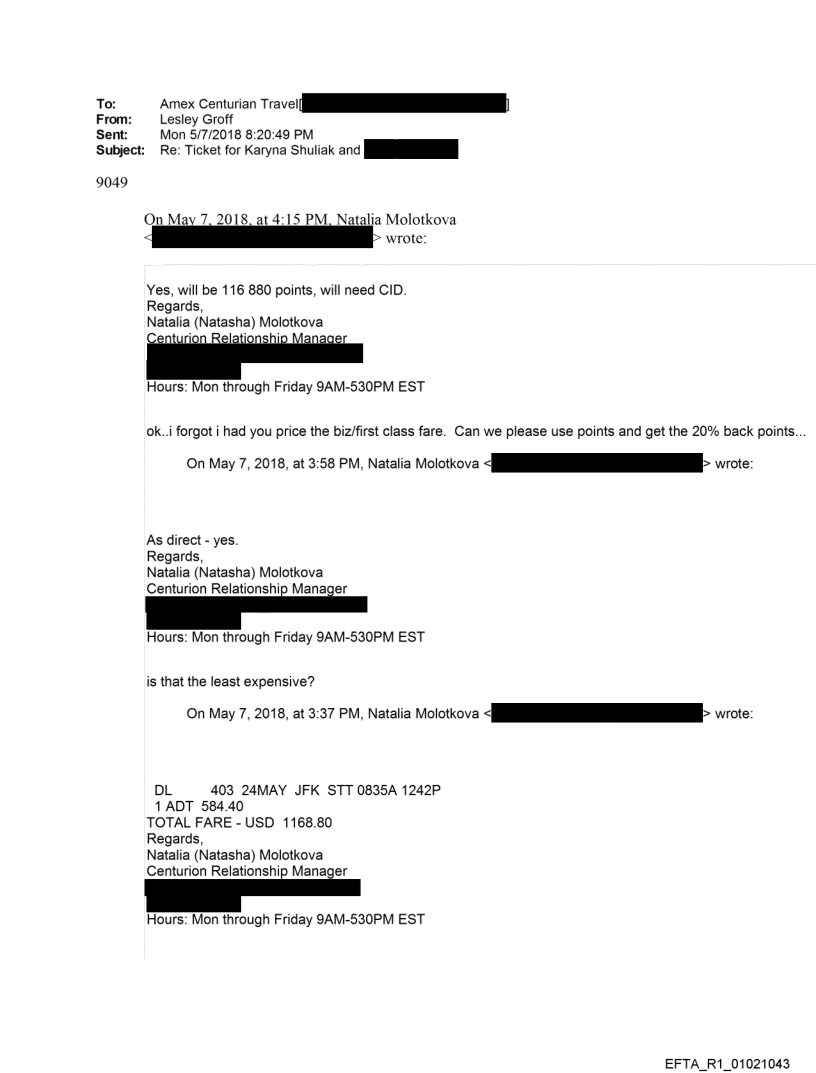 To: Amex Centurian Travel[ ]
From: Lesley Groff
Sent: Mon 5/7/2018 8:20:49 PM
Subject: Re: Ticket for Karyna Shuliak and

9049

On May 7, 2018, at 4:15 PM, Natalia Molotkova < > wrote:

Yes, will be 116 880 points, will need CID.
Regards,
Natalia (Natasha) Molotkova
Centurion Relationship Manager

Hours: Mon through Friday 9AM-530PM EST

ok..i forgot i had you price the biz/first class fare. Can we please use points and get the 20% back points...

On May 7, 2018, at 3:58 PM, Natalia Molotkova < > wrote:

As direct - yes.
Regards,
Natalia (Natasha) Molotkova
Centurion Relationship Manager

Hours: Mon through Friday 9AM-530PM EST

is that the least expensive?

On May 7, 2018, at 3:37 PM, Natalia Molotkova < > wrote:

DL 403 24MAY JFK STT 0835A 1242P
1 ADT 584.40
TOTAL FARE - USD 1168.80
Regards,
Natalia (Natasha) Molotkova
Centurion Relationship Manager

Hours: Mon through Friday 9AM-530PM EST

EFTA_R1_01021043